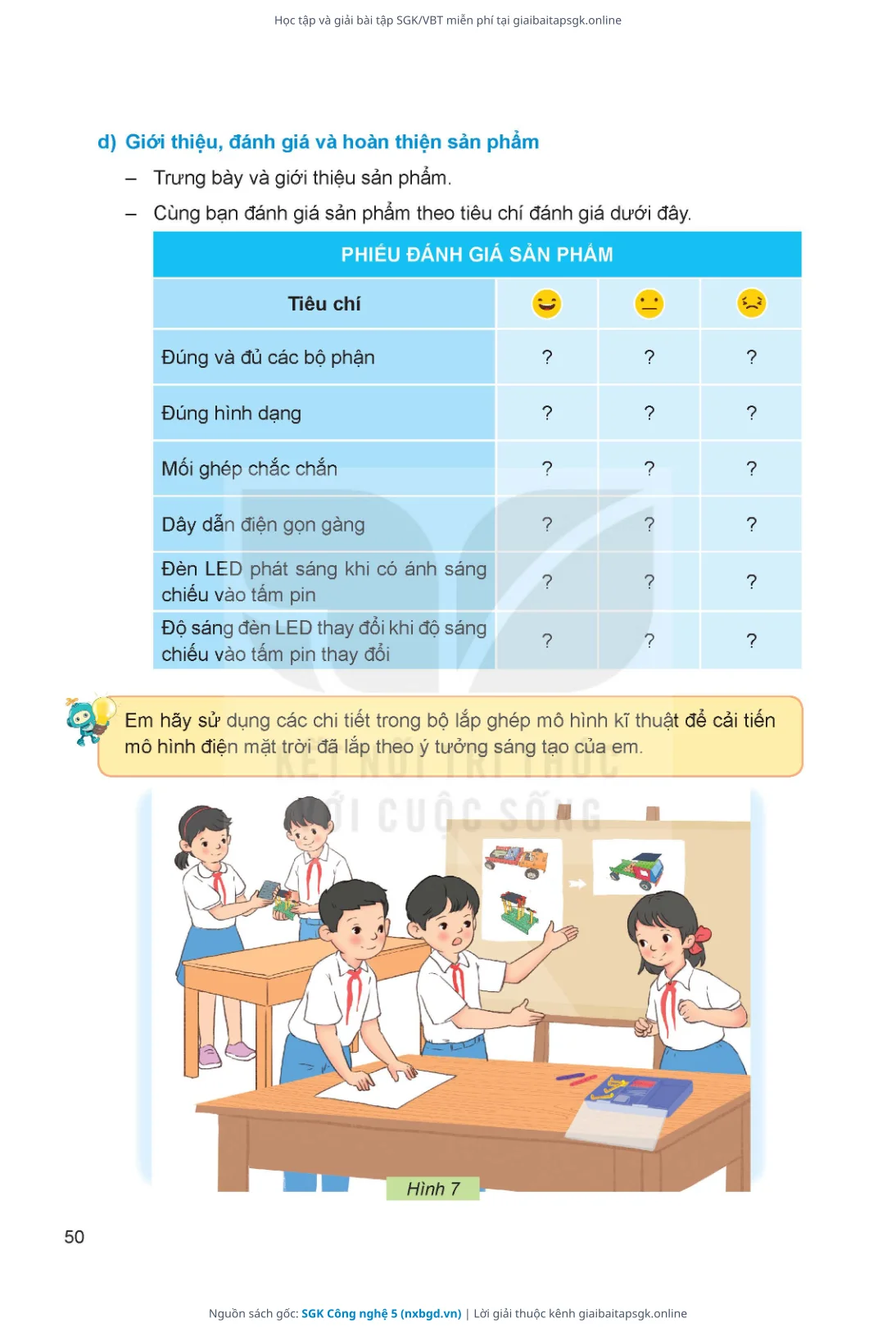 Học tập và giải bài tập SGK/VBT miễn phí tại giaibaitapsgk.online

d) Giới thiệu, đánh giá và hoàn thiện sản phẩm

– Trưng bày và giới thiệu sản phẩm.

– Cùng bạn đánh giá sản phẩm theo tiêu chí đánh giá dưới đây.

PHIẾU ĐÁNH GIÁ SẢN PHẨM

| Tiêu chí | | | |
|---|---|---|---|
| Đúng và đủ các bộ phận | ? | ? | ? |
| Đúng hình dạng | ? | ? | ? |
| Mối ghép chắc chắn | ? | ? | ? |
| Dây dẫn điện gọn gàng | ? | ? | ? |
| Đèn LED phát sáng khi có ánh sáng chiếu vào tấm pin | ? | ? | ? |
| Độ sáng đèn LED thay đổi khi độ sáng chiếu vào tấm pin thay đổi | ? | ? | ? |

Em hãy sử dụng các chi tiết trong bộ lắp ghép mô hình kĩ thuật để cải tiến mô hình điện mặt trời đã lắp theo ý tưởng sáng tạo của em.

KẾT NỐI TRI THỨC VỚI CUỘC SỐNG

Hình 7

50

Nguồn sách gốc: SGK Công nghệ 5 (nxbgd.vn) | Lời giải thuộc kênh giaibaitapsgk.online